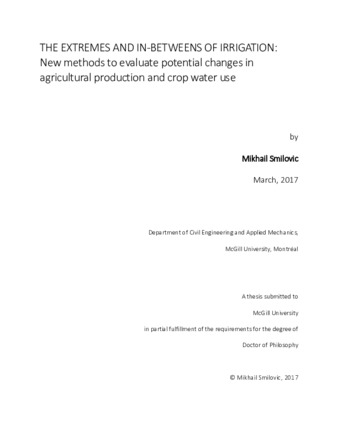 THE EXTREMES AND IN-BETWEENS OF IRRIGATION:
New methods to evaluate potential changes in agricultural production and crop water use

by

Mikhail Smilovic

March, 2017

Department of Civil Engineering and Applied Mechanics,

McGill University, Montréal

A thesis submitted to

McGill University

in partial fulfillment of the requirements for the degree of

Doctor of Philosophy

© Mikhail Smilovic, 2017